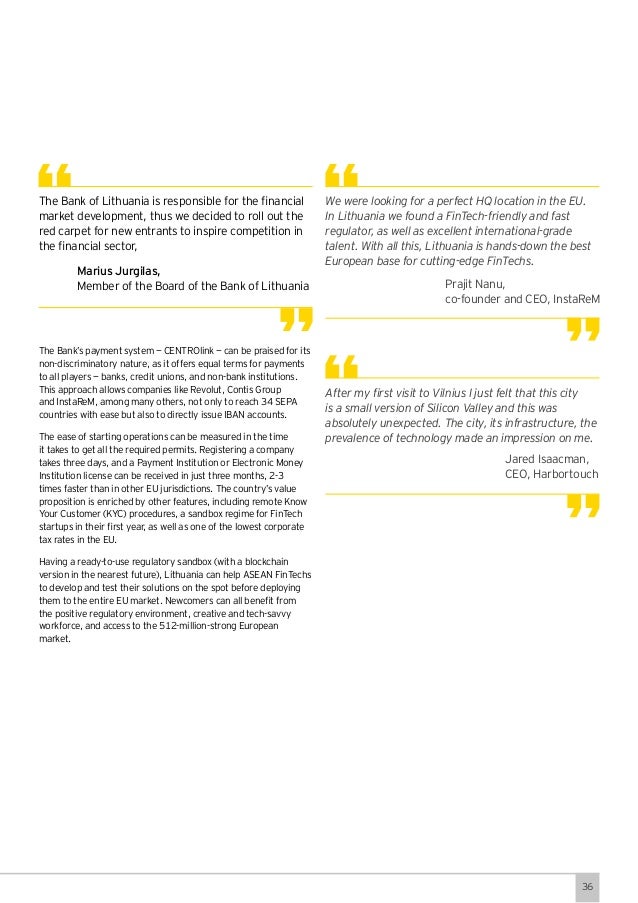 The Bank of Lithuania is responsible for the financial market development, thus we decided to roll out the red carpet for new entrants to inspire competition in the financial sector,

Marius Jurgilas,
Member of the Board of the Bank of Lithuania

The Bank's payment system — CENTROlink — can be praised for its non-discriminatory nature, as it offers equal terms for payments to all players — banks, credit unions, and non-bank institutions. This approach allows companies like Revolut, Contis Group and InstaReM, among many others, not only to reach 34 SEPA countries with ease but also to directly issue IBAN accounts.

The ease of starting operations can be measured in the time it takes to get all the required permits. Registering a company takes three days, and a Payment Institution or Electronic Money Institution license can be received in just three months, 2-3 times faster than in other EU jurisdictions. The country's value proposition is enriched by other features, including remote Know Your Customer (KYC) procedures, a sandbox regime for FinTech startups in their first year, as well as one of the lowest corporate tax rates in the EU.

Having a ready-to-use regulatory sandbox (with a blockchain version in the nearest future), Lithuania can help ASEAN FinTechs to develop and test their solutions on the spot before deploying them to the entire EU market. Newcomers can all benefit from the positive regulatory environment, creative and tech-savvy workforce, and access to the 512-million-strong European market.

We were looking for a perfect HQ location in the EU. In Lithuania we found a FinTech-friendly and fast regulator, as well as excellent international-grade talent. With all this, Lithuania is hands-down the best European base for cutting-edge FinTechs.

Prajit Nanu,
co-founder and CEO, InstaReM

After my first visit to Vilnius I just felt that this city is a small version of Silicon Valley and this was absolutely unexpected. The city, its infrastructure, the prevalence of technology made an impression on me.

Jared Isaacman,
CEO, Harbortouch

36